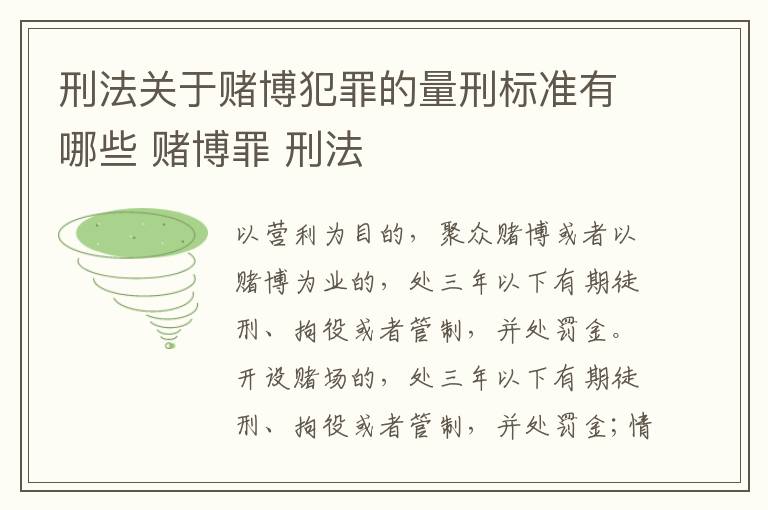 刑法关于赌博犯罪的量刑标准有哪些 赌博罪 刑法

以营利为目的，聚众赌博或者以赌博为业的，处三年以下有期徒刑、拘役或者管制，并处罚金。开设赌场的，处三年以下有期徒刑、拘役或者管制，并处罚金；情